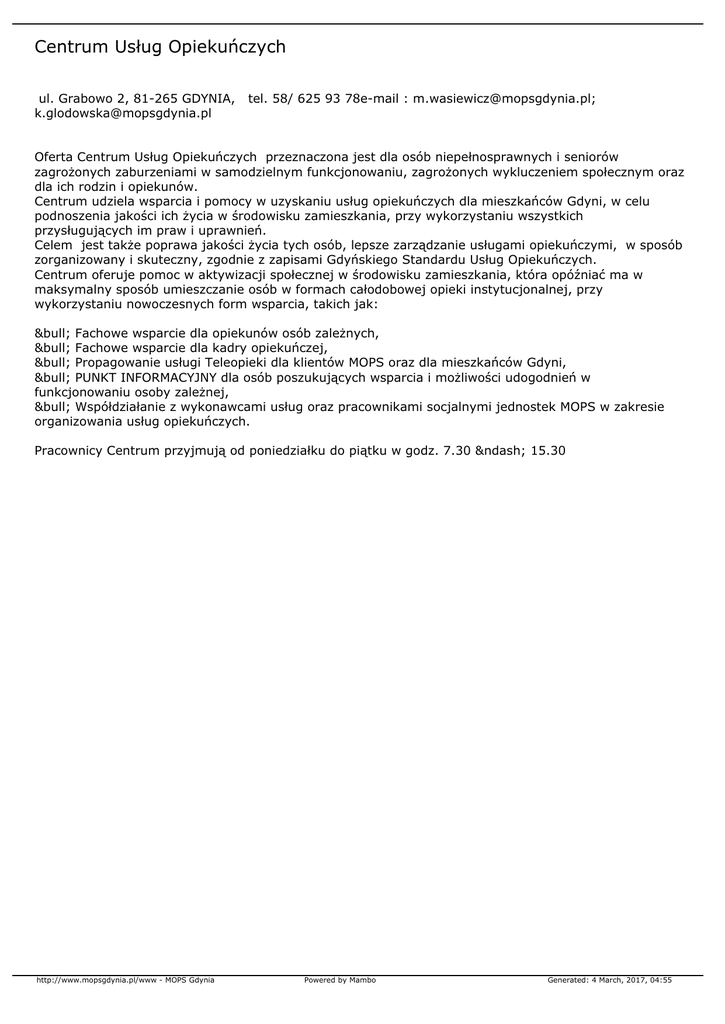 Centrum Usług Opiekuńczych

ul. Grabowo 2, 81-265 GDYNIA, tel. 58/ 625 93 78e-mail : m.wasiewicz@mopsgdynia.pl; k.glodowska@mopsgdynia.pl

Oferta Centrum Usług Opiekuńczych przeznaczona jest dla osób niepełnosprawnych i seniorów zagrożonych zaburzeniami w samodzielnym funkcjonowaniu, zagrożonych wykluczeniem społecznym oraz dla ich rodzin i opiekunów.
Centrum udziela wsparcia i pomocy w uzyskaniu usług opiekuńczych dla mieszkańców Gdyni, w celu podnoszenia jakości ich życia w środowisku zamieszkania, przy wykorzystaniu wszystkich przysługujących im praw i uprawnień.
Celem jest także poprawa jakości życia tych osób, lepsze zarządzanie usługami opiekuńczymi, w sposób zorganizowany i skuteczny, zgodnie z zapisami Gdyńskiego Standardu Usług Opiekuńczych.
Centrum oferuje pomoc w aktywizacji społecznej w środowisku zamieszkania, która opóźniać ma w maksymalny sposób umieszczanie osób w formach całodobowej opieki instytucjonalnej, przy wykorzystaniu nowoczesnych form wsparcia, takich jak:

&bull; Fachowe wsparcie dla opiekunów osób zależnych,
&bull; Fachowe wsparcie dla kadry opiekuńczej,
&bull; Propagowanie usługi Teleopieki dla klientów MOPS oraz dla mieszkańców Gdyni,
&bull; PUNKT INFORMACYJNY dla osób poszukujących wsparcia i możliwości udogodnień w funkcjonowaniu osoby zależnej,
&bull; Współdziałanie z wykonawcami usług oraz pracownikami socjalnymi jednostek MOPS w zakresie organizowania usług opiekuńczych.

Pracownicy Centrum przyjmują od poniedziałku do piątku w godz. 7.30 &ndash; 15.30

http://www.mopsgdynia.pl/www - MOPS Gdynia Powered by Mambo Generated: 4 March, 2017, 04:55